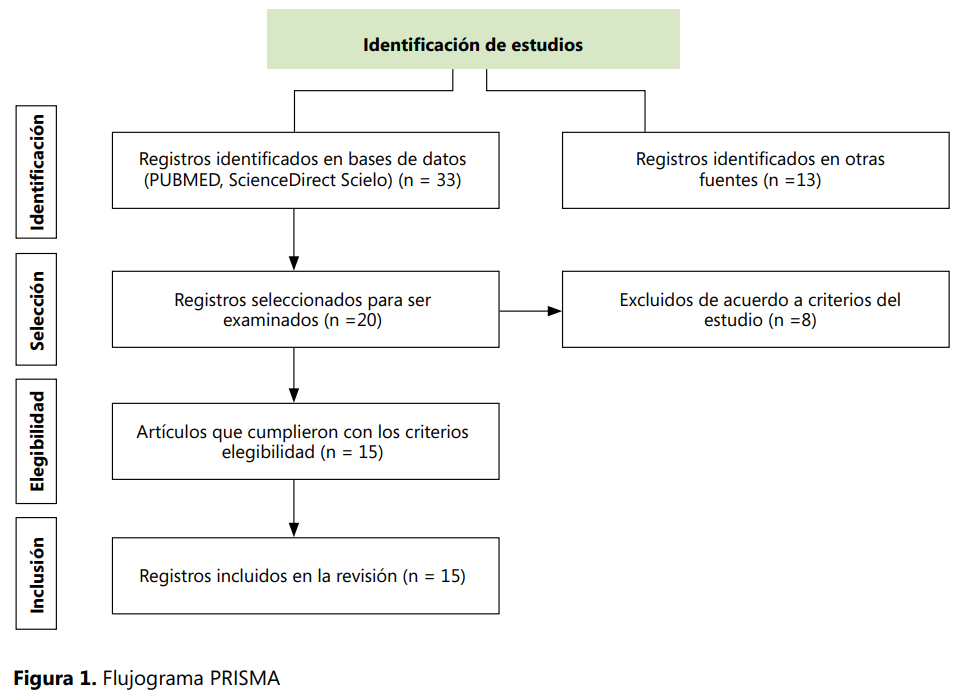 Identificación de estudios

Identificación

Registros identificados en bases de datos (PUBMED, ScienceDirect Scielo) (n = 33)

Registros identificados en otras fuentes (n =13)

Selección

Registros seleccionados para ser examinados (n =20)

Excluidos de acuerdo a criterios del estudio (n =8)

Elegibilidad

Artículos que cumplieron con los criterios elegibilidad (n = 15)

Inclusión

Registros incluidos en la revisión (n = 15)

**Figura 1.** Flujograma PRISMA